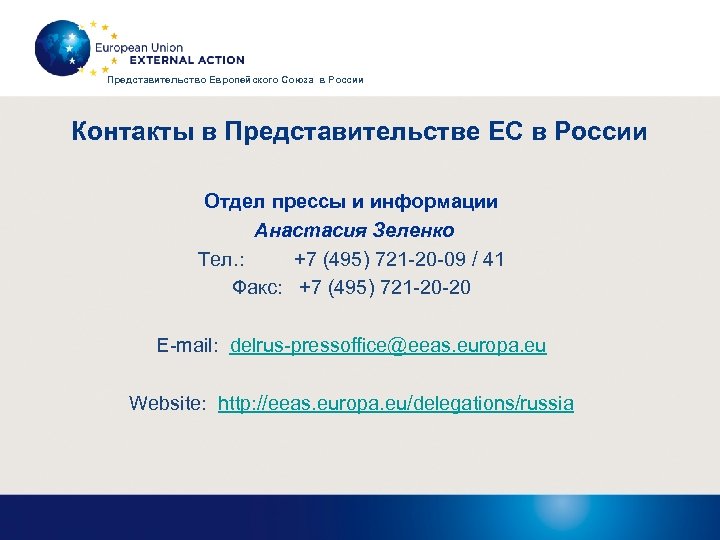 European Union
EXTERNAL ACTION
Представительство Европейского Союза в России

Контакты в Представительстве ЕС в России

Отдел прессы и информации
Анастасия Зеленко
Тел.: +7 (495) 721-20-09 / 41
Факс: +7 (495) 721-20-20

E-mail: delrus-pressoffice@eeas.europa.eu

Website: http://eeas.europa.eu/delegations/russia